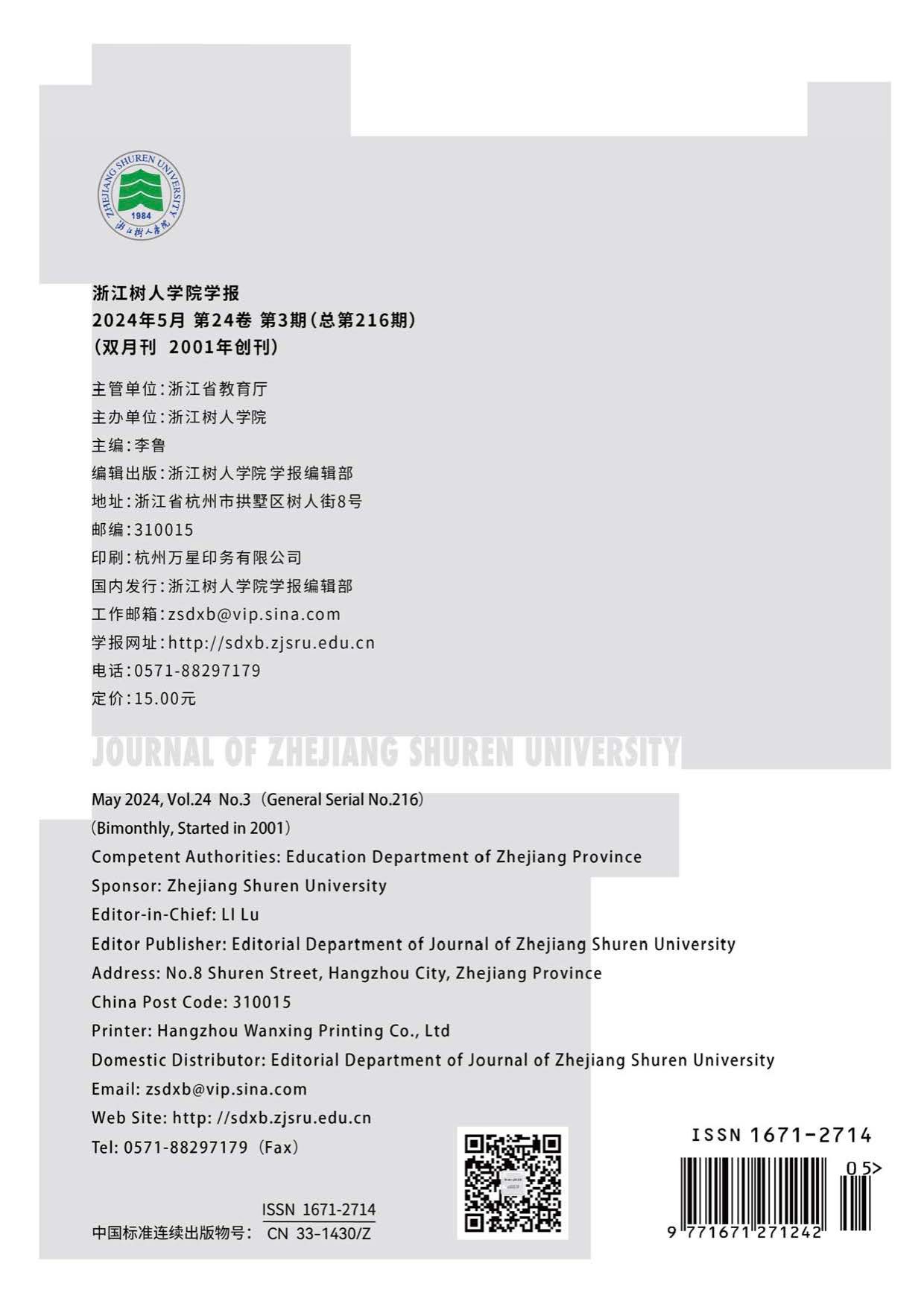 ZHEJIANG SHUREN UNIVERSITY
1984
浙江树人学院

浙江树人学院学报
2024年5月 第24卷 第3期(总第216期)
(双月刊 2001年创刊)

主管单位:浙江省教育厅
主办单位:浙江树人学院
主编:李鲁
编辑出版:浙江树人学院学报编辑部
地址:浙江省杭州市拱墅区树人街8号
邮编:310015
印刷:杭州万星印务有限公司
国内发行:浙江树人学院学报编辑部
工作邮箱:zsdxb@vip.sina.com
学报网址:http://sdxb.zjsru.edu.cn
电话:0571-88297179
定价:15.00元

JOURNAL OF ZHEJIANG SHUREN UNIVERSITY

May 2024, Vol.24 No.3 (General Serial No.216)
(Bimonthly, Started in 2001)
Competent Authorities: Education Department of Zhejiang Province
Sponsor: Zhejiang Shuren University
Editor-in-Chief: LI Lu
Editor Publisher: Editorial Department of Journal of Zhejiang Shuren University
Address: No.8 Shuren Street, Hangzhou City, Zhejiang Province
China Post Code: 310015
Printer: Hangzhou Wanxing Printing Co., Ltd
Domestic Distributor: Editorial Department of Journal of Zhejiang Shuren University
Email: zsdxb@vip.sina.com
Web Site: http: //sdxb.zjsru.edu.cn
Tel: 0571-88297179 (Fax)

中国标准连续出版物号: ISSN 1671-2714
CN 33-1430/Z

ISSN 1671-2714
05>
9 771671 271242